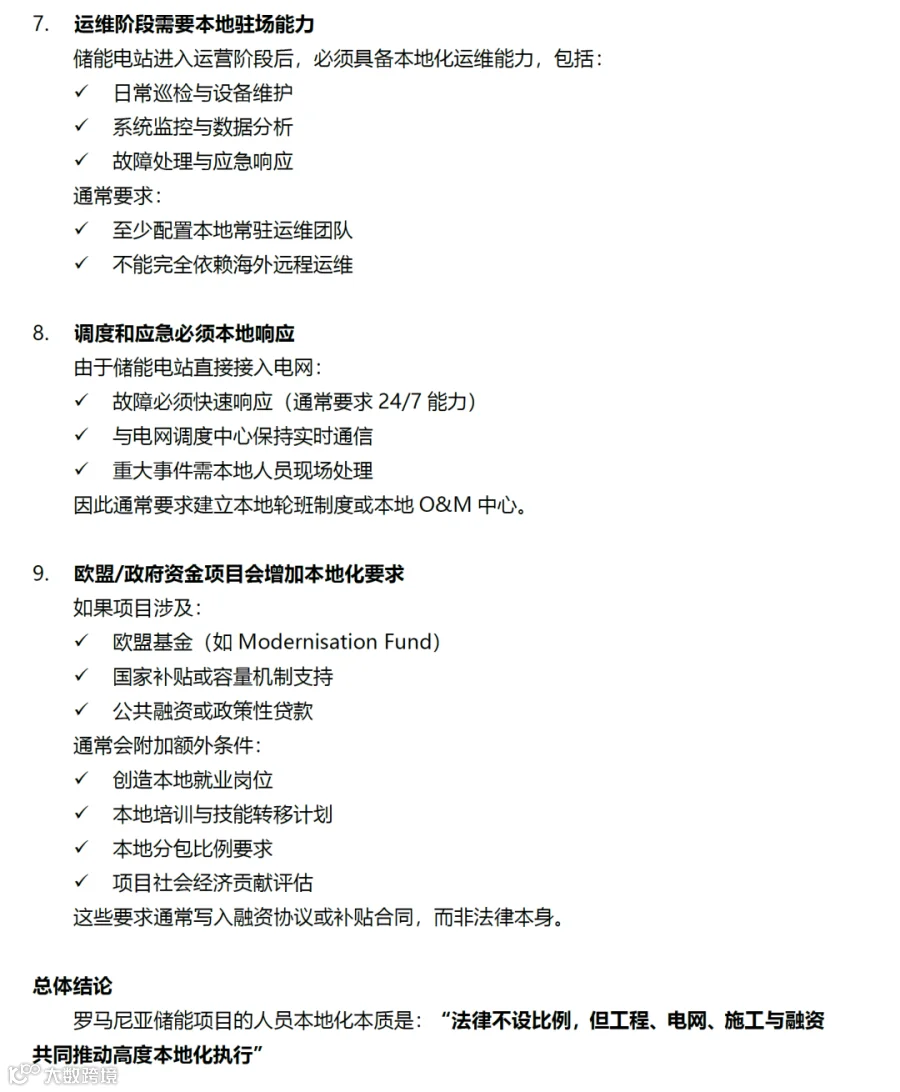 7. 运维阶段需要本地驻场能力

储能电站进入运营阶段后，必须具备本地化运维能力，包括：

✓ 日常巡检与设备维护

✓ 系统监控与数据分析

✓ 故障处理与应急响应

通常要求：

✓ 至少配置本地常驻运维团队

✓ 不能完全依赖海外远程运维

8. 调度和应急必须本地响应

由于储能电站直接接入电网：

✓ 故障必须快速响应（通常要求 24/7 能力）

✓ 与电网调度中心保持实时通信

✓ 重大事件需本地人员现场处理

因此通常要求建立本地轮班制度或本地 O&M 中心。

9. 欧盟/政府资金项目会增加本地化要求

如果项目涉及：

✓ 欧盟基金（如 Modernisation Fund）

✓ 国家补贴或容量机制支持

✓ 公共融资或政策性贷款

通常会附加额外条件：

✓ 创造本地就业岗位

✓ 本地培训与技能转移计划

✓ 本地分包比例要求

✓ 项目社会经济贡献评估

这些要求通常写入融资协议或补贴合同，而非法律本身。

总体结论

罗马尼亚储能项目的人员本地化本质是：“法律不设比例，但工程、电网、施工与融资共同推动高度本地化执行”

大数跨境